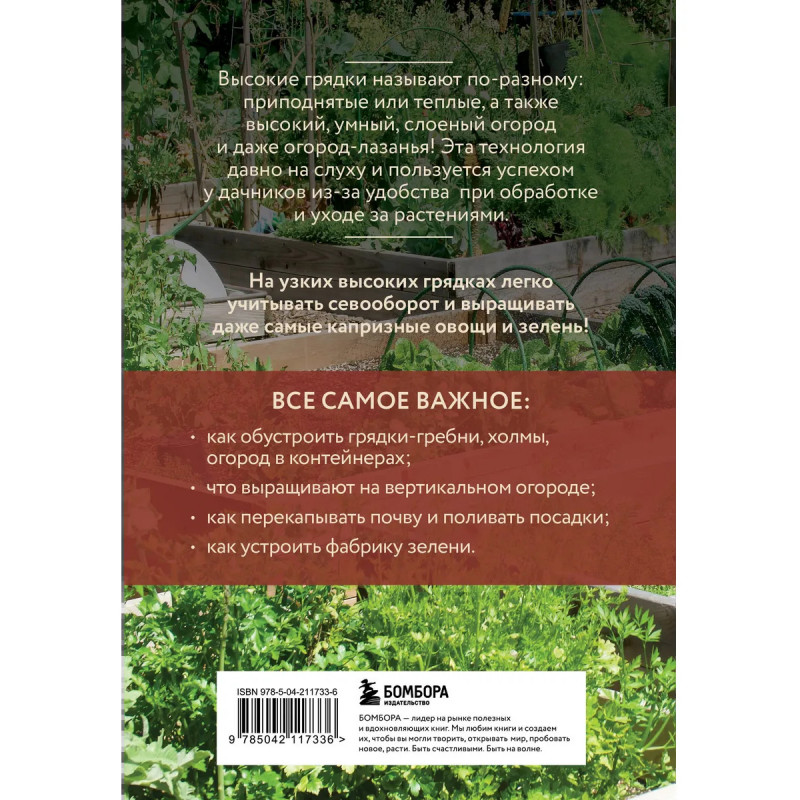 Высокие грядки называют по-разному: приподнятые или теплые, а также высокий, умный, слоеный огород и даже огород-лазанья! Эта технология давно на слуху и пользуется успехом у дачников из-за удобства при обработке и уходе за растениями.

На узких высоких грядках легко учитывать севооборот и выращивать даже самые капризные овощи и зелень!

ВСЕ САМОЕ ВАЖНОЕ:

• как обустроить грядки-гребни, холмы, огород в контейнерах;

• что выращивают на вертикальном огороде;

• как перекапывать почву и поливать посадки;

• как устроить фабрику зелени.

ISBN 978-5-04-211733-6

9 785042 117336 >

БОМБОРА
ИЗДАТЕЛЬСТВО

БОМБОРА — лидер на рынке полезных и вдохновляющих книг. Мы любим книги и создаем их, чтобы вы могли творить, открывать мир, пробовать новое, расти. Быть счастливыми. Быть на волне.